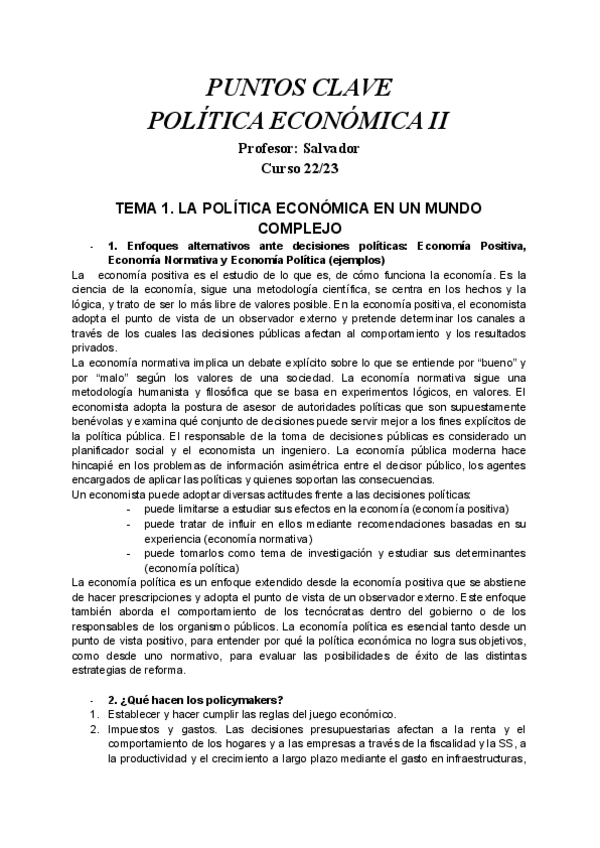 PUNTOS CLAVE
POLÍTICA ECONÓMICA II

Profesor: Salvador
Curso 22/23

TEMA 1. LA POLÍTICA ECONÓMICA EN UN MUNDO COMPLEJO

- 1. Enfoques alternativos ante decisiones políticas: Economía Positiva, Economía Normativa y Economía Política (ejemplos)

La economía positiva es el estudio de lo que es, de cómo funciona la economía. Es la ciencia de la economía, sigue una metodología científica, se centra en los hechos y la lógica, y trato de ser lo más libre de valores posible. En la economía positiva, el economista adopta el punto de vista de un observador externo y pretende determinar los canales a través de los cuales las decisiones públicas afectan al comportamiento y los resultados privados.

La economía normativa implica un debate explícito sobre lo que se entiende por "bueno" y por "malo" según los valores de una sociedad. La economía normativa sigue una metodología humanista y filosófica que se basa en experimentos lógicos, en valores. El economista adopta la postura de asesor de autoridades políticas que son supuestamente benévolas y examina qué conjunto de decisiones puede servir mejor a los fines explícitos de la política pública. El responsable de la toma de decisiones públicas es considerado un planificador social y el economista un ingeniero. La economía pública moderna hace hincapié en los problemas de información asimétrica entre el decisor público, los agentes encargados de aplicar las políticas y quienes soportan las consecuencias.

Un economista puede adoptar diversas actitudes frente a las decisiones políticas:
- puede limitarse a estudiar sus efectos en la economía (economía positiva)
- puede tratar de influir en ellos mediante recomendaciones basadas en su experiencia (economía normativa)
- puede tomarlos como tema de investigación y estudiar sus determinantes (economía política)

La economía política es un enfoque extendido desde la economía positiva que se abstiene de hacer prescripciones y adopta el punto de vista de un observador externo. Este enfoque también aborda el comportamiento de los tecnócratas dentro del gobierno o de los responsables de los organismo públicos. La economía política es esencial tanto desde un punto de vista positivo, para entender por qué la política económica no logra sus objetivos, como desde uno normativo, para evaluar las posibilidades de éxito de las distintas estrategias de reforma.

- 2. ¿Qué hacen los policymakers?
1. Establecer y hacer cumplir las reglas del juego económico.
2. Impuestos y gastos. Las decisiones presupuestarias afectan a la renta y el comportamiento de los hogares y a las empresas a través de la fiscalidad y la SS, a la productividad y el crecimiento a largo plazo mediante el gasto en infraestructuras,